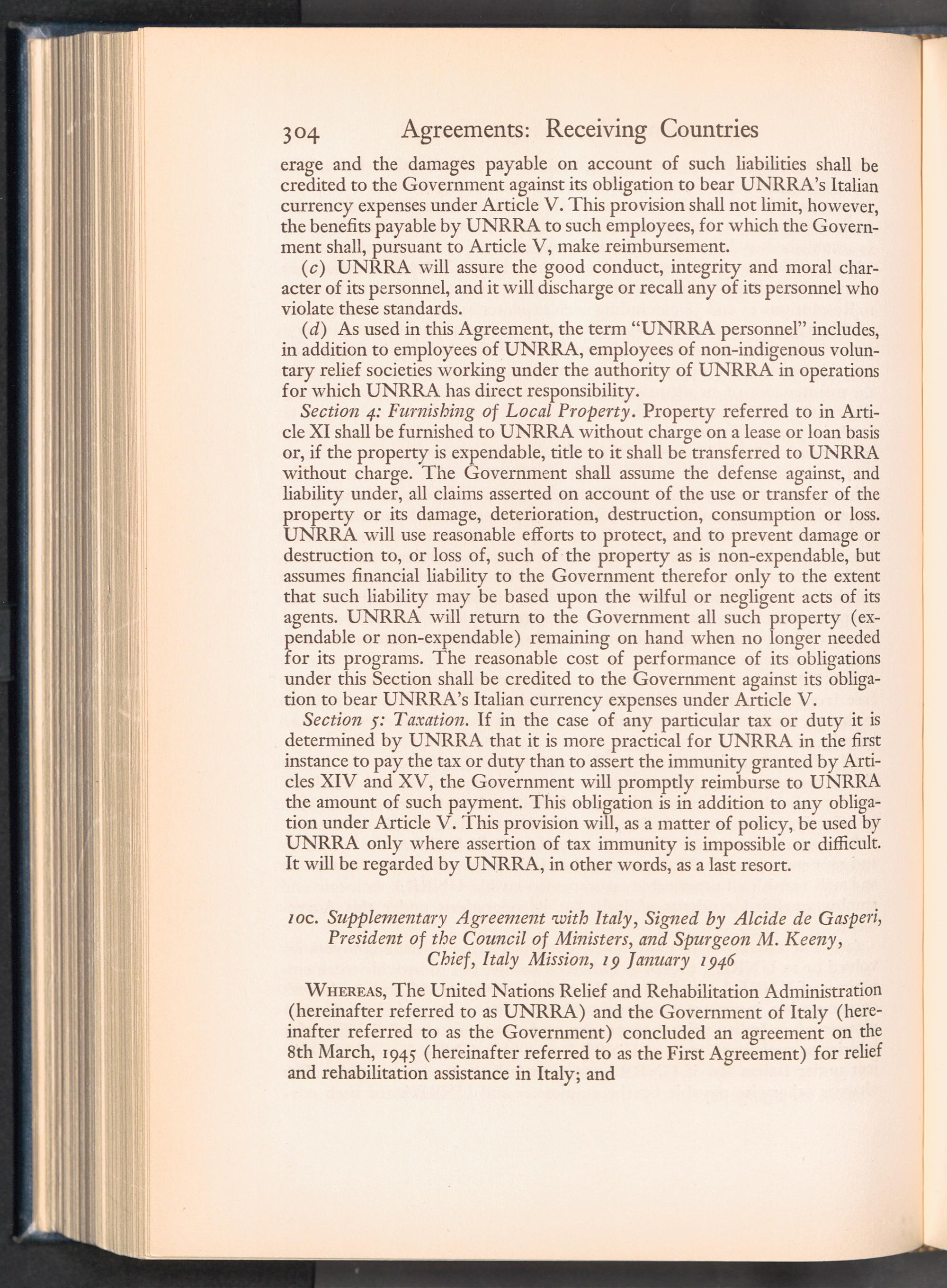 304 Agreements: Receiving Countries

erage and the damages payable on account of such liabilities shall be credited to the Government against its obligation to bear UNRRA's Italian currency expenses under Article V. This provision shall not limit, however, the benefits payable by UNRRA to such employees, for which the Government shall, pursuant to Article V, make reimbursement.

(c) UNRRA will assure the good conduct, integrity and moral character of its personnel, and it will discharge or recall any of its personnel who violate these standards.

(d) As used in this Agreement, the term "UNRRA personnel" includes, in addition to employees of UNRRA, employees of non-indigenous voluntary relief societies working under the authority of UNRRA in operations for which UNRRA has direct responsibility.

Section 4: Furnishing of Local Property. Property referred to in Article XI shall be furnished to UNRRA without charge on a lease or loan basis or, if the property is expendable, title to it shall be transferred to UNRRA without charge. The Government shall assume the defense against, and liability under, all claims asserted on account of the use or transfer of the property or its damage, deterioration, destruction, consumption or loss. UNRRA will use reasonable efforts to protect, and to prevent damage or destruction to, or loss of, such of the property as is non-expendable, but assumes financial liability to the Government therefor only to the extent that such liability may be based upon the wilful or negligent acts of its agents. UNRRA will return to the Government all such property (expendable or non-expendable) remaining on hand when no longer needed for its programs. The reasonable cost of performance of its obligations under this Section shall be credited to the Government against its obligation to bear UNRRA's Italian currency expenses under Article V.

Section 5: Taxation. If in the case of any particular tax or duty it is determined by UNRRA that it is more practical for UNRRA in the first instance to pay the tax or duty than to assert the immunity granted by Articles XIV and XV, the Government will promptly reimburse to UNRRA the amount of such payment. This obligation is in addition to any obligation under Article V. This provision will, as a matter of policy, be used by UNRRA only where assertion of tax immunity is impossible or difficult. It will be regarded by UNRRA, in other words, as a last resort.

10c. Supplementary Agreement with Italy, Signed by Alcide de Gasperi, President of the Council of Ministers, and Spurgeon M. Keeny, Chief, Italy Mission, 19 January 1946

WHEREAS, The United Nations Relief and Rehabilitation Administration (hereinafter referred to as UNRRA) and the Government of Italy (hereinafter referred to as the Government) concluded an agreement on the 8th March, 1945 (hereinafter referred to as the First Agreement) for relief and rehabilitation assistance in Italy; and